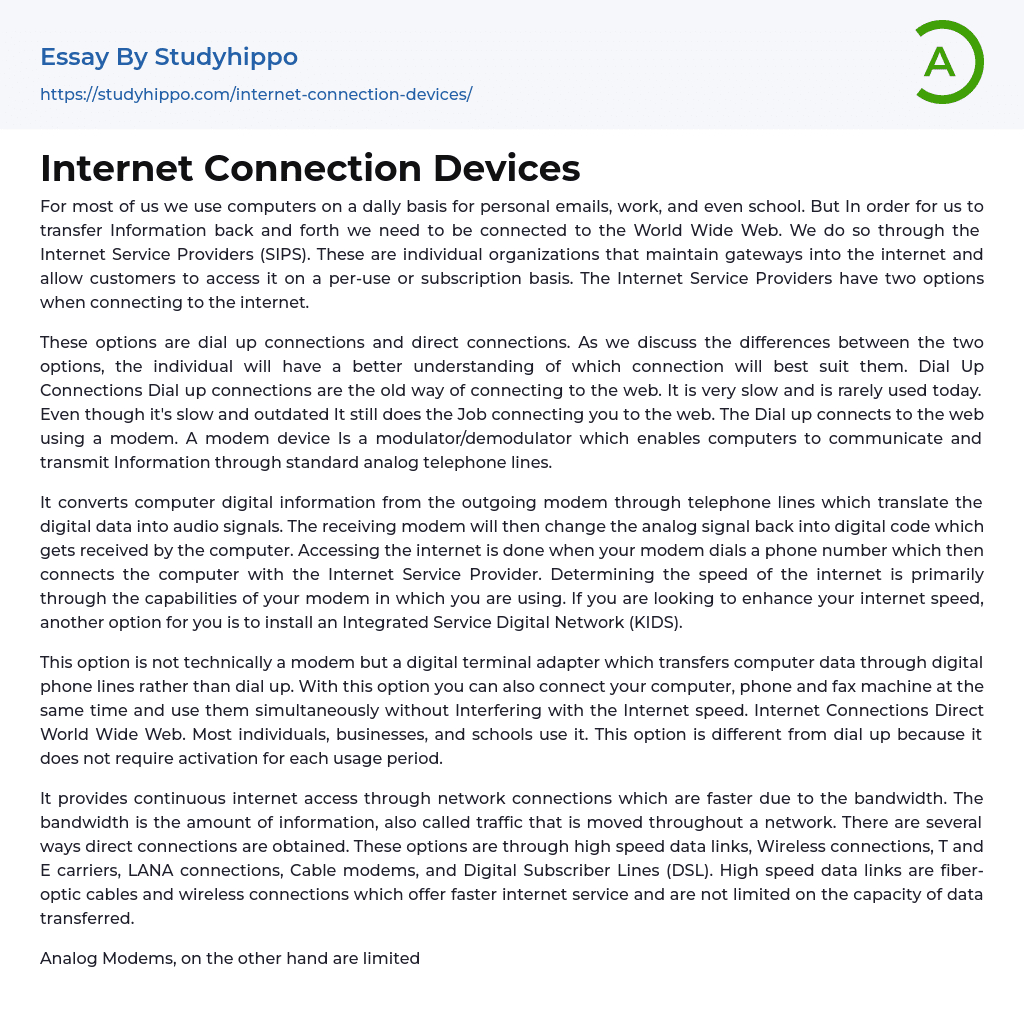 Essay By Studyhippo
https://studyhippo.com/internet-connection-devices/

A

Internet Connection Devices

For most of us we use computers on a dally basis for personal emails, work, and even school. But In order for us to transfer Information back and forth we need to be connected to the World Wide Web. We do so through the Internet Service Providers (SIPS). These are individual organizations that maintain gateways into the internet and allow customers to access it on a per-use or subscription basis. The Internet Service Providers have two options when connecting to the internet.

These options are dial up connections and direct connections. As we discuss the differences between the two options, the individual will have a better understanding of which connection will best suit them. Dial Up Connections Dial up connections are the old way of connecting to the web. It is very slow and is rarely used today. Even though it's slow and outdated It still does the Job connecting you to the web. The Dial up connects to the web using a modem. A modem device Is a modulator/demodulator which enables computers to communicate and transmit Information through standard analog telephone lines.

It converts computer digital information from the outgoing modem through telephone lines which translate the digital data into audio signals. The receiving modem will then change the analog signal back into digital code which gets received by the computer. Accessing the internet is done when your modem dials a phone number which then connects the computer with the Internet Service Provider. Determining the speed of the internet is primarily through the capabilities of your modem in which you are using. If you are looking to enhance your internet speed, another option for you is to install an Integrated Service Digital Network (KIDS).

This option is not technically a modem but a digital terminal adapter which transfers computer data through digital phone lines rather than dial up. With this option you can also connect your computer, phone and fax machine at the same time and use them simultaneously without Interfering with the Internet speed. Internet Connections Direct World Wide Web. Most individuals, businesses, and schools use it. This option is different from dial up because it does not require activation for each usage period.

It provides continuous internet access through network connections which are faster due to the bandwidth. The bandwidth is the amount of information, also called traffic that is moved throughout a network. There are several ways direct connections are obtained. These options are through high speed data links, Wireless connections, T and E carriers, LANA connections, Cable modems, and Digital Subscriber Lines (DSL). High speed data links are fiber-optic cables and wireless connections which offer faster internet service and are not limited on the capacity of data transferred.

Analog Modems, on the other hand are limited